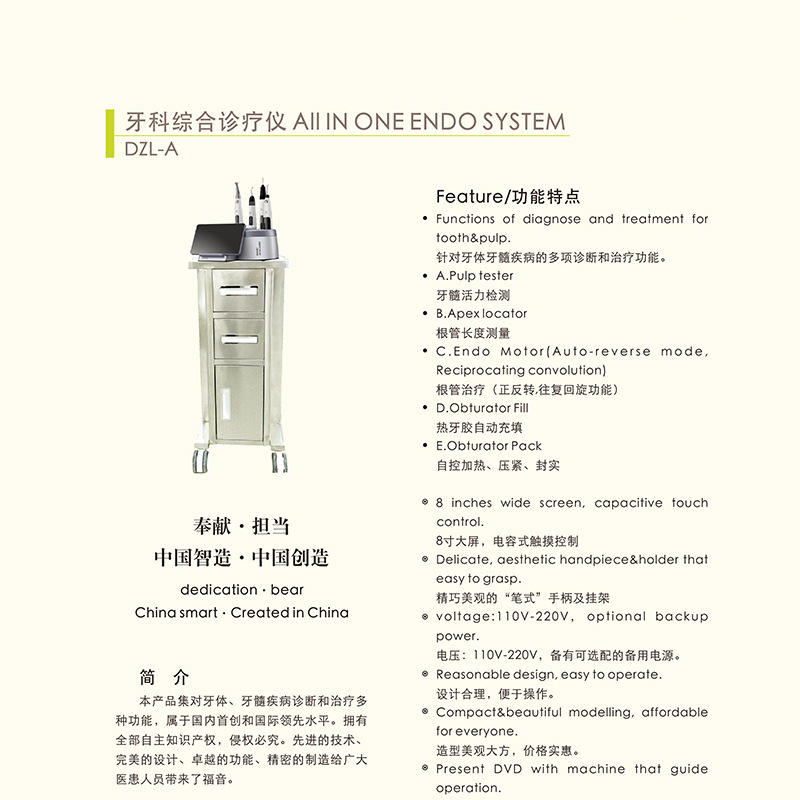 牙科综合诊疗仪 All IN ONE ENDO SYSTEM
DZL-A

奉献 · 担当
中国智造 · 中国创造

dedication · bear
China smart · Created in China

简 介

本产品集对牙体、牙髓疾病诊断和治疗多种功能，属于国内首创和国际领先水平。拥有全部自主知识产权，侵权必究。先进的技术、完美的设计、卓越的功能、精密的制造给广大医患人员带来了福音。

Feature/功能特点

• Functions of diagnose and treatment for tooth&pulp.
针对牙体牙髓疾病的多项诊断和治疗功能。
• A.Pulp tester
牙髓活力检测
• B.Apex locator
根管长度测量
• C.Endo Motor(Auto-reverse mode, Reciprocating convolution)
根管治疗（正反转,往复回旋功能）
• D.Obturator Fill
热牙胶自动充填
• E.Obturator Pack
自控加热、压紧、封实

◎ 8 inches wide screen, capacitive touch control.
8寸大屏，电容式触摸控制
◎ Delicate, aesthetic handpiece&holder that easy to grasp.
精巧美观的“笔式”手柄及挂架
◎ voltage:110V-220V, optional backup power.
电压：110V-220V，备有可选配的备用电源。
◎ Reasonable design, easy to operate.
设计合理，便于操作。
◎ Compact&beautiful modelling, affordable for everyone.
造型美观大方，价格实惠。
◎ Present DVD with machine that guide operation.